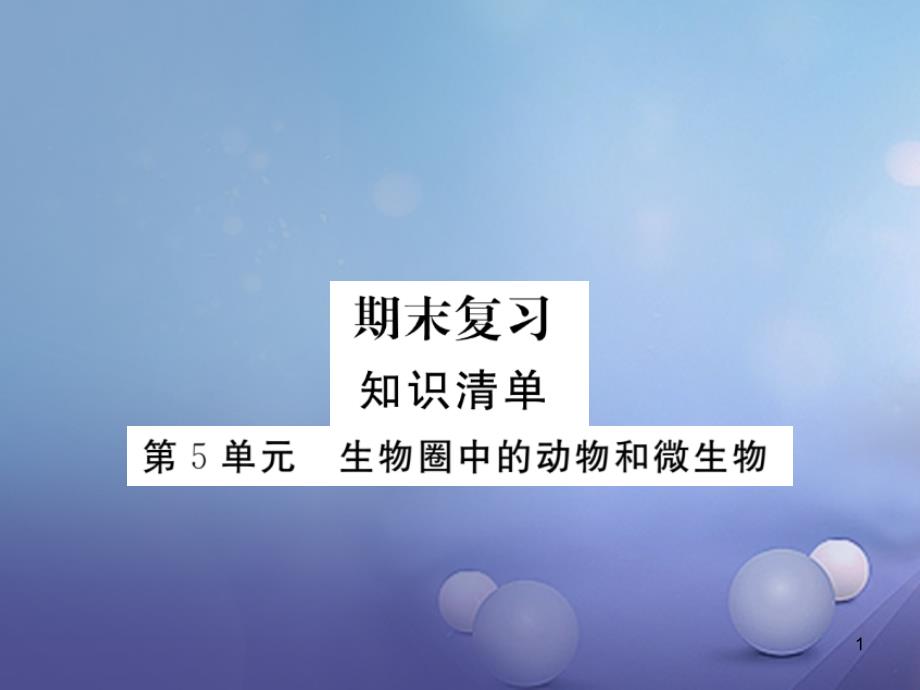 期末复习
知识清单
第 5 单元　生物圈中的动物和微生物

1